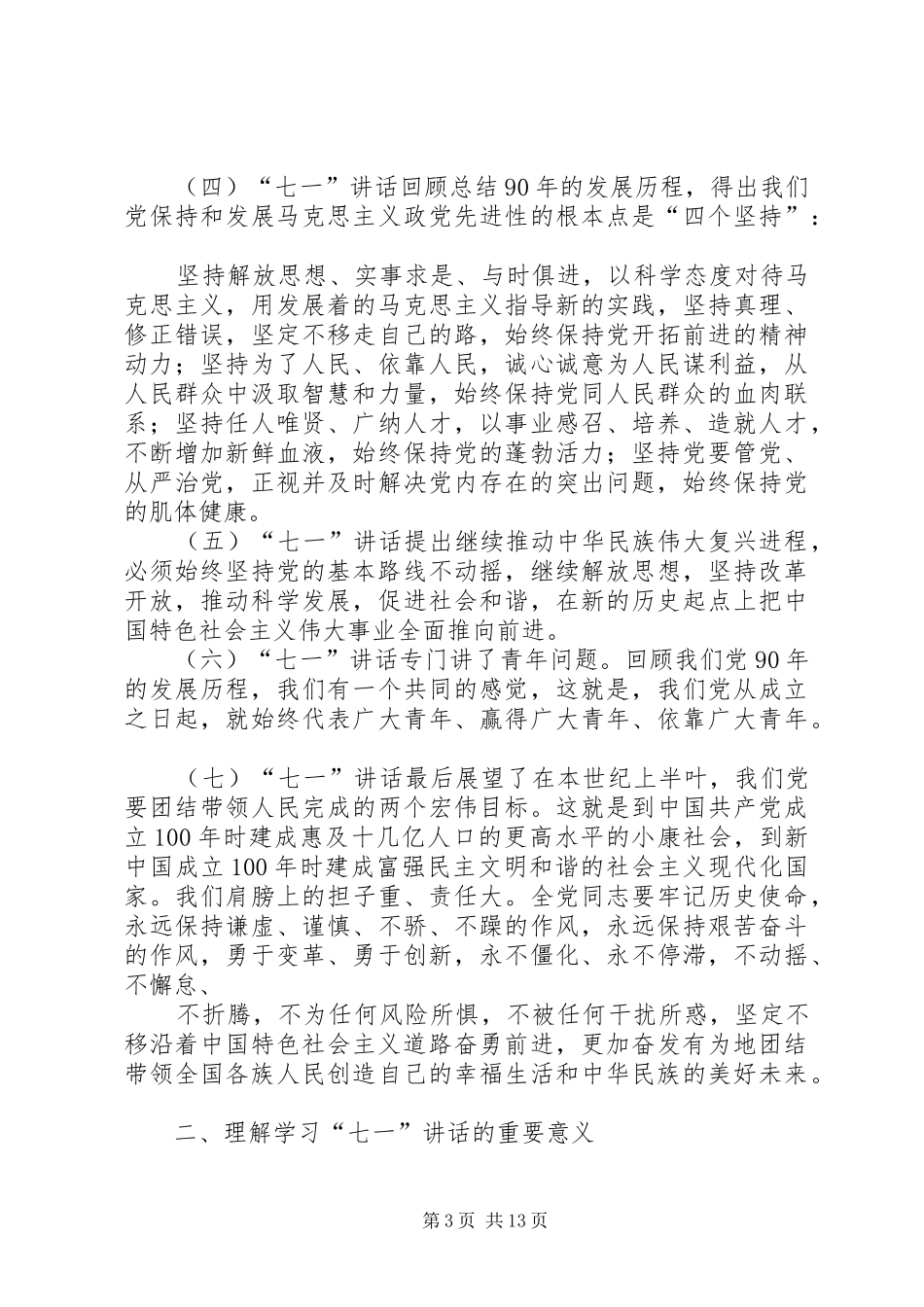 （四）“七一”讲话回顾总结90年的发展历程，得出我们党保持和发展马克思主义政党先进性的根本点是“四个坚持”：

坚持解放思想、实事求是、与时俱进，以科学态度对待马克思主义，用发展着的马克思主义指导新的实践，坚持真理、修正错误，坚定不移走自己的路，始终保持党开拓前进的精神动力；坚持为了人民、依靠人民，诚心诚意为人民谋利益，从人民群众中汲取智慧和力量，始终保持党同人民群众的血肉联系；坚持任人唯贤、广纳人才，以事业感召、培养、造就人才，不断增加新鲜血液，始终保持党的蓬勃活力；坚持党要管党、从严治党，正视并及时解决党内存在的突出问题，始终保持党的肌体健康。

（五）“七一”讲话提出继续推动中华民族伟大复兴进程，必须始终坚持党的基本路线不动摇，继续解放思想，坚持改革开放，推动科学发展，促进社会和谐，在新的历史起点上把中国特色社会主义伟大事业全面推向前进。

（六）“七一”讲话专门讲了青年问题。回顾我们党90年的发展历程，我们有一个共同的感觉，这就是，我们党从成立之日起，就始终代表广大青年、赢得广大青年、依靠广大青年。

（七）“七一”讲话最后展望了在本世纪上半叶，我们党要团结带领人民完成的两个宏伟目标。这就是到中国共产党成立100年时建成惠及十几亿人口的更高水平的小康社会，到新中国成立100年时建成富强民主文明和谐的社会主义现代化国家。我们肩膀上的担子重、责任大。全党同志要牢记历史使命，永远保持谦虚、谨慎、不骄、不躁的作风，永远保持艰苦奋斗的作风，勇于变革、勇于创新，永不僵化、永不停滞，不动摇、不懈怠、

不折腾，不为任何风险所惧，不被任何干扰所惑，坚定不移沿着中国特色社会主义道路奋勇前进，更加奋发有为地团结带领全国各族人民创造自己的幸福生活和中华民族的美好未来。

二、理解学习“七一”讲话的重要意义

第3页 共13页